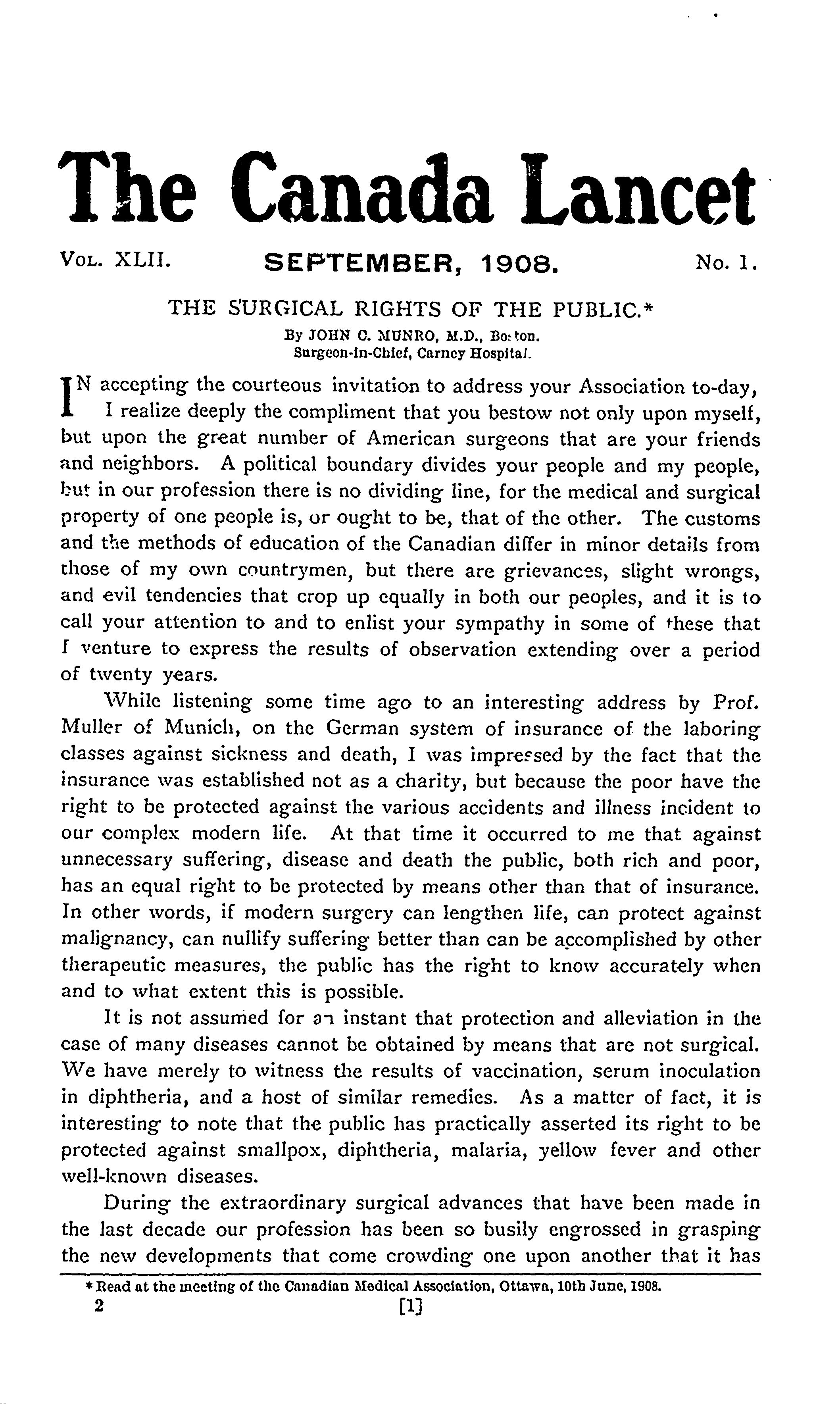 The Canada Lancet

VOL. XLII. SEPTEMBER, 1908. No. 1.

THE SURGICAL RIGHTS OF THE PUBLIC.*

By JOHN C. MUNRO, M.D., Boston.
Surgeon-in-Chief, Carney Hospital.

IN accepting the courteous invitation to address your Association to-day, I realize deeply the compliment that you bestow not only upon myself, but upon the great number of American surgeons that are your friends and neighbors. A political boundary divides your people and my people, but in our profession there is no dividing line, for the medical and surgical property of one people is, or ought to be, that of the other. The customs and the methods of education of the Canadian differ in minor details from those of my own countrymen, but there are grievances, slight wrongs, and evil tendencies that crop up equally in both our peoples, and it is to call your attention to and to enlist your sympathy in some of these that I venture to express the results of observation extending over a period of twenty years.

While listening some time ago to an interesting address by Prof. Muller of Munich, on the German system of insurance of the laboring classes against sickness and death, I was impressed by the fact that the insurance was established not as a charity, but because the poor have the right to be protected against the various accidents and illness incident to our complex modern life. At that time it occurred to me that against unnecessary suffering, disease and death the public, both rich and poor, has an equal right to be protected by means other than that of insurance. In other words, if modern surgery can lengthen life, can protect against malignancy, can nullify suffering better than can be accomplished by other therapeutic measures, the public has the right to know accurately when and to what extent this is possible.

It is not assumed for an instant that protection and alleviation in the case of many diseases cannot be obtained by means that are not surgical. We have merely to witness the results of vaccination, serum inoculation in diphtheria, and a host of similar remedies. As a matter of fact, it is interesting to note that the public has practically asserted its right to be protected against smallpox, diphtheria, malaria, yellow fever and other well-known diseases.

During the extraordinary surgical advances that have been made in the last decade our profession has been so busily engrossed in grasping the new developments that come crowding one upon another that it has

* Read at the meeting of the Canadian Medical Association, Ottawa, 10th June, 1908.

2 [1]